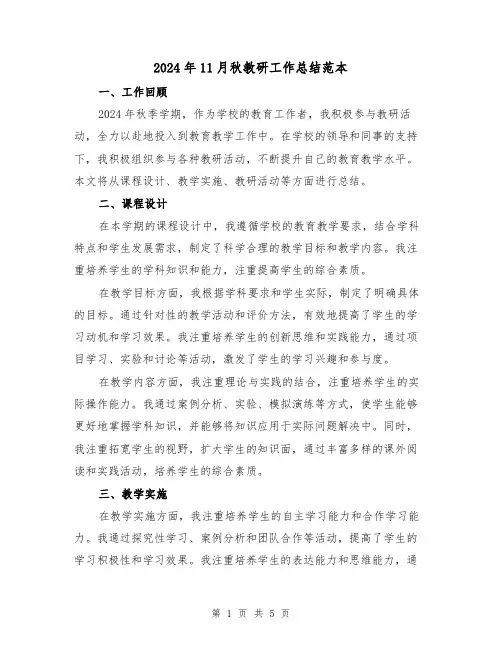 2024年11月秋教研工作总结范本

一、工作回顾

2024年秋季学期，作为学校的教育工作者，我积极参与教研活动，全力以赴地投入到教育教学工作中。在学校的领导和同事的支持下，我积极组织参与各种教研活动，不断提升自己的教育教学水平。本文将从课程设计、教学实施、教研活动等方面进行总结。

二、课程设计

在本学期的课程设计中，我遵循学校的教育教学要求，结合学科特点和学生发展需求，制定了科学合理的教学目标和教学内容。我注重培养学生的学科知识和能力，注重提高学生的综合素质。

在教学目标方面，我根据学科要求和学生实际，制定了明确具体的目标。通过针对性的教学活动和评价方法，有效地提高了学生的学习动机和学习效果。我注重培养学生的创新思维和实践能力，通过项目学习、实验和讨论等活动，激发了学生的学习兴趣和参与度。

在教学内容方面，我注重理论与实践的结合，注重培养学生的实际操作能力。我通过案例分析、实验、模拟演练等方式，使学生能够更好地掌握学科知识，并能够将知识应用于实际问题解决中。同时，我注重拓宽学生的视野，扩大学生的知识面，通过丰富多样的课外阅读和实践活动，培养学生的综合素质。

三、教学实施

在教学实施方面，我注重培养学生的自主学习能力和合作学习能力。我通过探究性学习、案例分析和团队合作等活动，提高了学生的学习积极性和学习效果。我注重培养学生的表达能力和思维能力，通

第 1 页 共 5 页